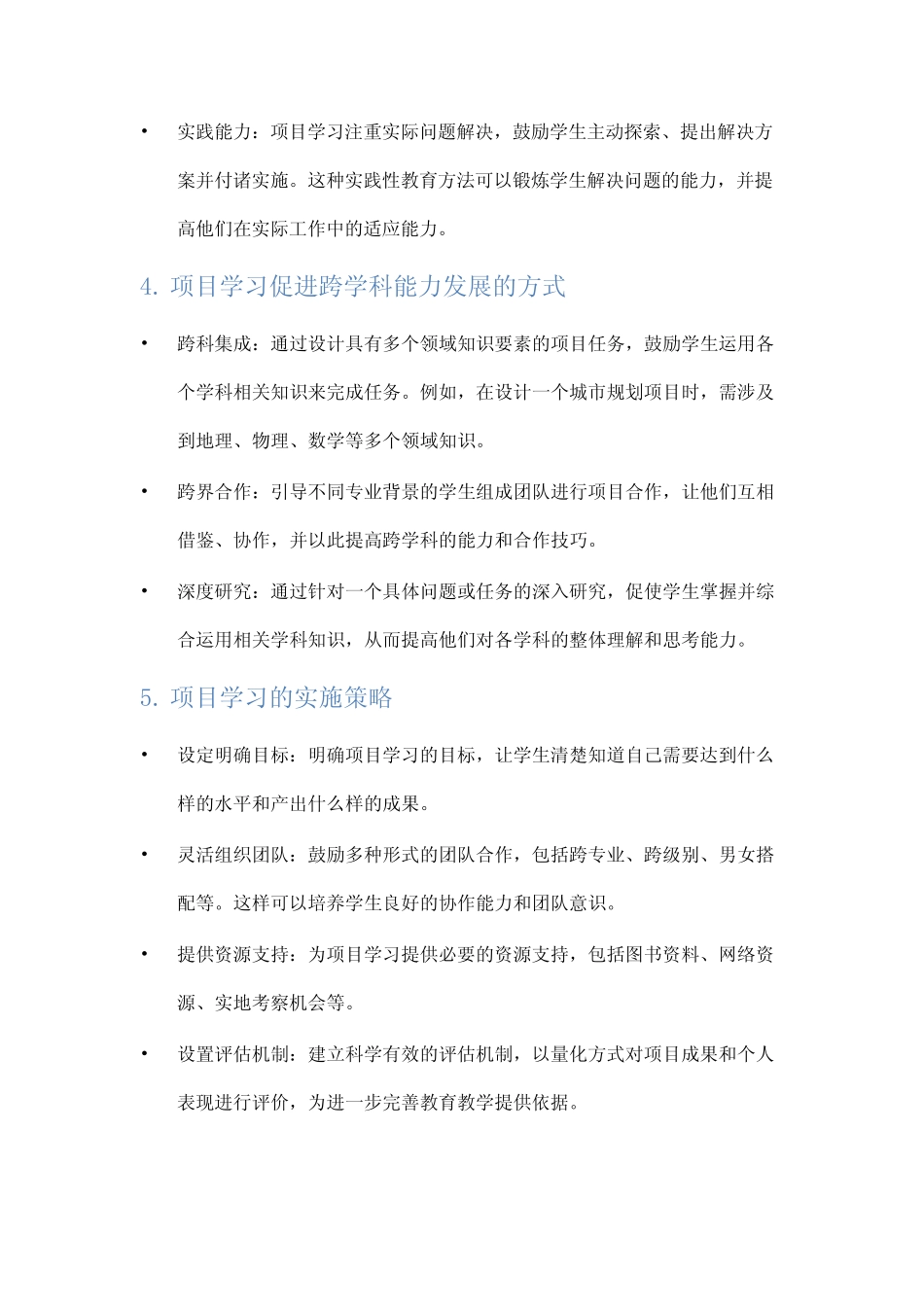 • 实践能力：项目学习注重实际问题解决，鼓励学生主动探索、提出解决方案并付诸实施。这种实践性教育方法可以锻炼学生解决问题的能力，并提高他们在实际工作中的适应能力。

4. 项目学习促进跨学科能力发展的方式

• 跨科集成：通过设计具有多个领域知识要素的项目任务，鼓励学生运用各个学科相关知识来完成任务。例如，在设计一个城市规划项目时，需涉及到地理、物理、数学等多个领域知识。

• 跨界合作：引导不同专业背景的学生组成团队进行项目合作，让他们互相借鉴、协作，并以此提高跨学科的能力和合作技巧。

• 深度研究：通过针对一个具体问题或任务的深入研究，促使学生掌握并综合运用相关学科知识，从而提高他们对各学科的整体理解和思考能力。

5. 项目学习的实施策略

• 设定明确目标：明确项目学习的目标，让学生清楚知道自己需要达到什么样的水平和产出什么样的成果。

• 灵活组织团队：鼓励多种形式的团队合作，包括跨专业、跨级别、男女搭配等。这样可以培养学生良好的协作能力和团队意识。

• 提供资源支持：为项目学习提供必要的资源支持，包括图书资料、网络资源、实地考察机会等。

• 设置评估机制：建立科学有效的评估机制，以量化方式对项目成果和个人表现进行评价，为进一步完善教育教学提供依据。